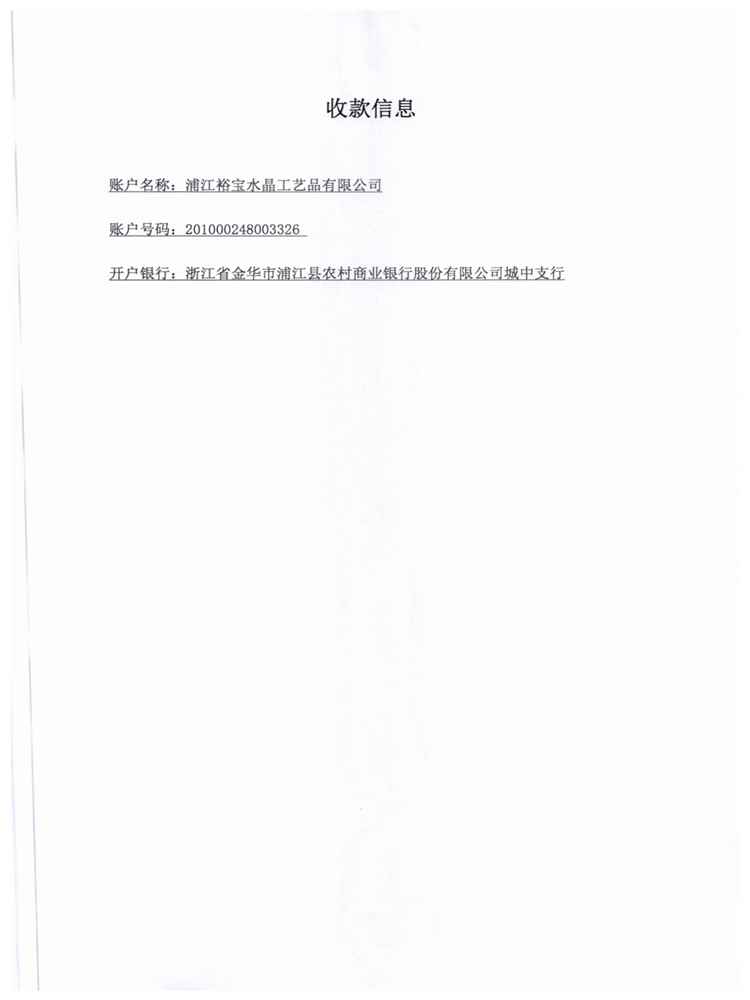 收款信息

账户名称：浦江裕宝水晶工艺品有限公司

账户号码：201000248003326

开户银行：浙江省金华市浦江县农村商业银行股份有限公司城中支行